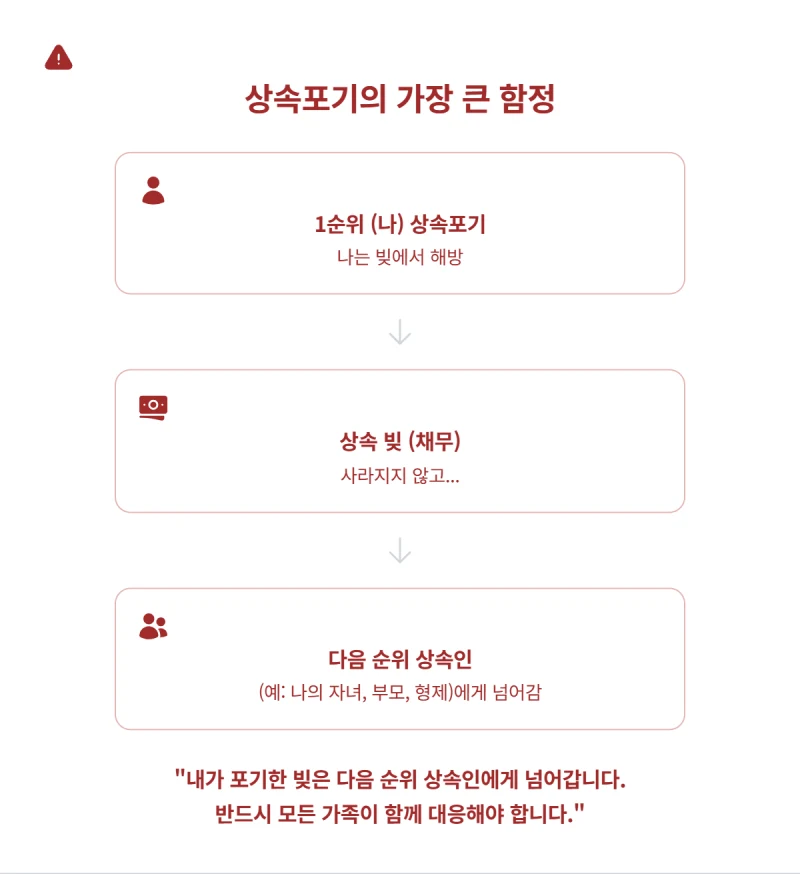 상속포기의 가장 큰 함정

1순위 (나) 상속포기
나는 빚에서 해방

상속 빚 (채무)
사라지지 않고...

다음 순위 상속인
(예: 나의 자녀, 부모, 형제)에게 넘어감

"내가 포기한 빚은 다음 순위 상속인에게 넘어갑니다.
반드시 모든 가족이 함께 대응해야 합니다."